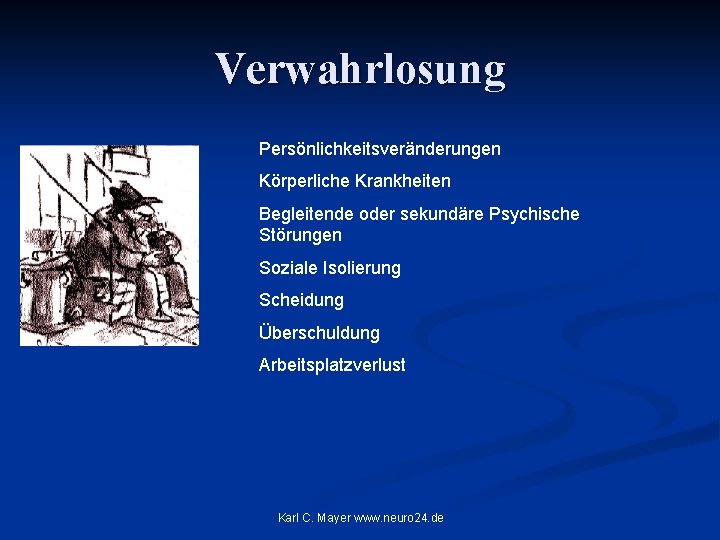 Verwahrlosung

Persönlichkeitsveränderungen

Körperliche Krankheiten

Begleitende oder sekundäre Psychische Störungen

Soziale Isolierung

Scheidung

Überschuldung

Arbeitsplatzverlust

Karl C. Mayer www.neuro24.de